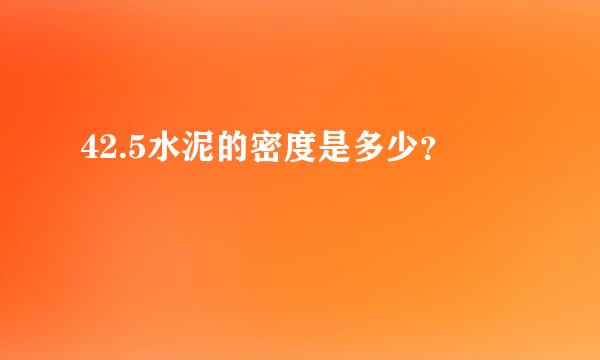 42.5水泥的密度是多少？